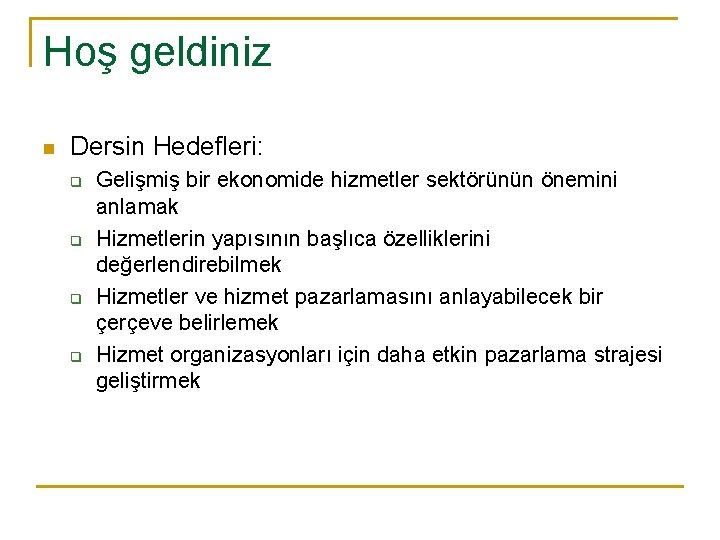 Hoş geldiniz

Dersin Hedefleri:

Gelişmiş bir ekonomide hizmetler sektörünün önemini anlamak

Hizmetlerin yapısının başlıca özelliklerini değerlendirebilmek

Hizmetler ve hizmet pazarlamasını anlayabilecek bir çerçeve belirlemek

Hizmet organizasyonları için daha etkin pazarlama strajesi geliştirmek